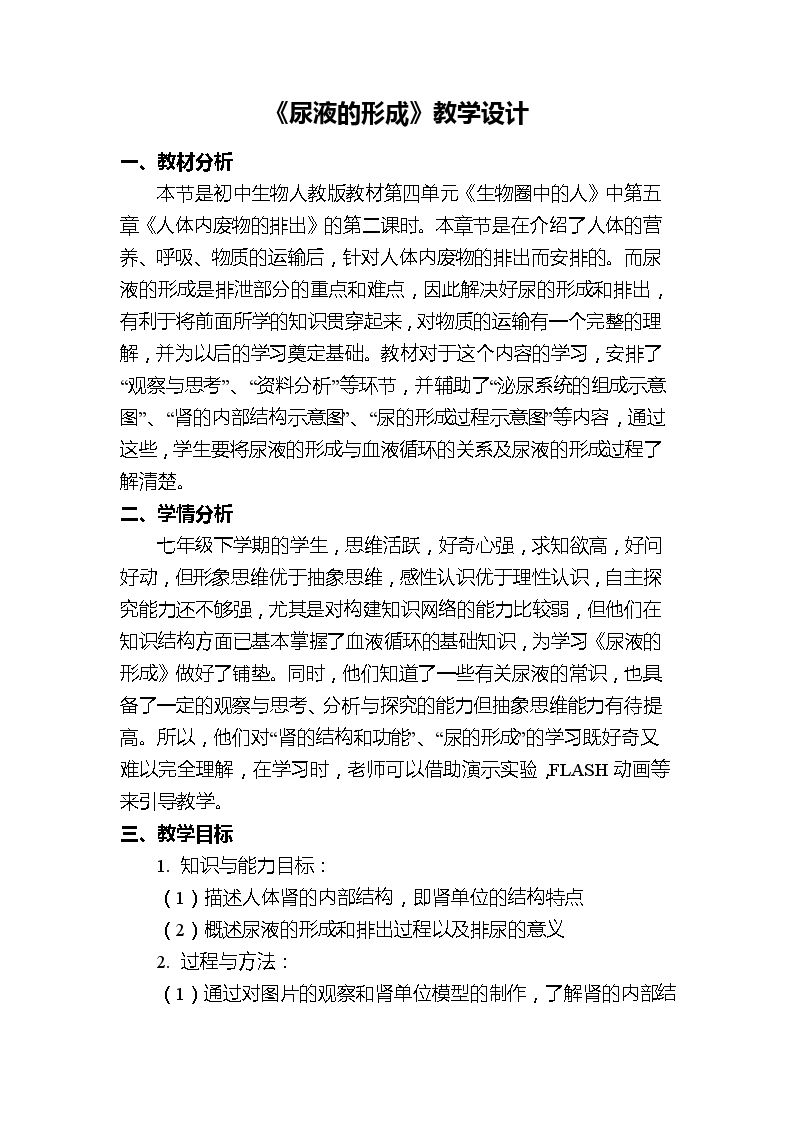 《尿液的形成》教学设计

一、教材分析

本节是初中生物人教版教材第四单元《生物圈中的人》中第五章《人体内废物的排出》的第二课时。本章节是在介绍了人体的营养、呼吸、物质的运输后，针对人体内废物的排出而安排的。而尿液的形成是排泄部分的重点和难点，因此解决好尿的形成和排出，有利于将前面所学的知识贯穿起来，对物质的运输有一个完整的理解，并为以后的学习奠定基础。教材对于这个内容的学习，安排了“观察与思考”、“资料分析”等环节，并辅助了“泌尿系统的组成示意图”、“肾的内部结构示意图”、“尿的形成过程示意图”等内容，通过这些，学生要将尿液的形成与血液循环的关系及尿液的形成过程了解清楚。

二、学情分析

七年级下学期的学生，思维活跃，好奇心强，求知欲高，好问好动，但形象思维优于抽象思维，感性认识优于理性认识，自主探究能力还不够强，尤其是对构建知识网络的能力比较弱，但他们在知识结构方面已基本掌握了血液循环的基础知识，为学习《尿液的形成》做好了铺垫。同时，他们知道了一些有关尿液的常识，也具备了一定的观察与思考、分析与探究的能力但抽象思维能力有待提高。所以，他们对“肾的结构和功能”、“尿的形成”的学习既好奇又难以完全理解，在学习时，老师可以借助演示实验，FLASH动画等来引导教学。

三、教学目标

1. 知识与能力目标：

（1）描述人体肾的内部结构，即肾单位的结构特点

（2）概述尿液的形成和排出过程以及排尿的意义

2. 过程与方法：

（1）通过对图片的观察和肾单位模型的制作，了解肾的内部结